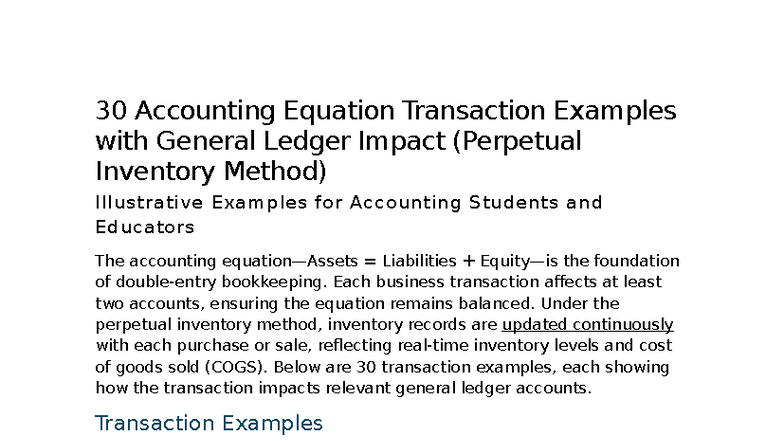 30 Accounting Equation Transaction Examples with General Ledger Impact (Perpetual Inventory Method)

Illustrative Examples for Accounting Students and Educators

The accounting equation—Assets = Liabilities + Equity—is the foundation of double-entry bookkeeping. Each business transaction affects at least two accounts, ensuring the equation remains balanced. Under the perpetual inventory method, inventory records are updated continuously with each purchase or sale, reflecting real-time inventory levels and cost of goods sold (COGS). Below are 30 transaction examples, each showing how the transaction impacts relevant general ledger accounts.

Transaction Examples